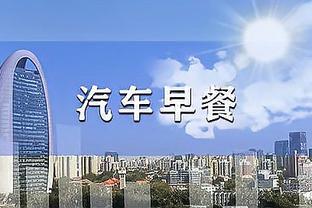 汽车早餐